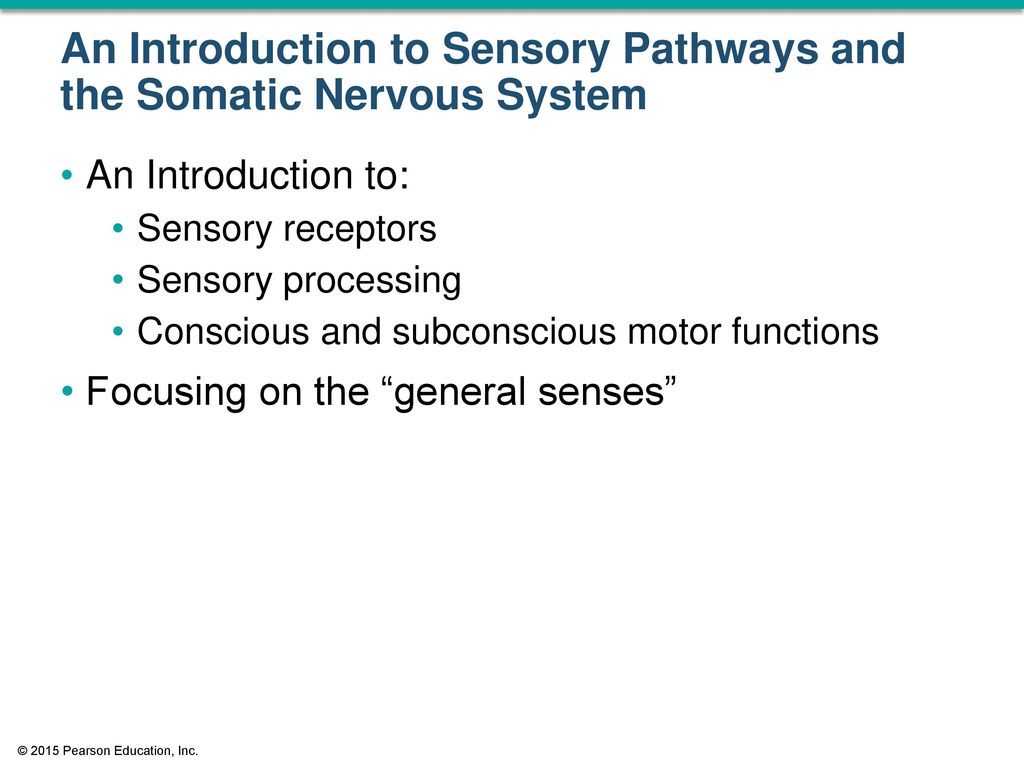 An Introduction to Sensory Pathways and the Somatic Nervous System

• An Introduction to:
  • Sensory receptors
  • Sensory processing
  • Conscious and subconscious motor functions
• Focusing on the “general senses”

© 2015 Pearson Education, Inc.